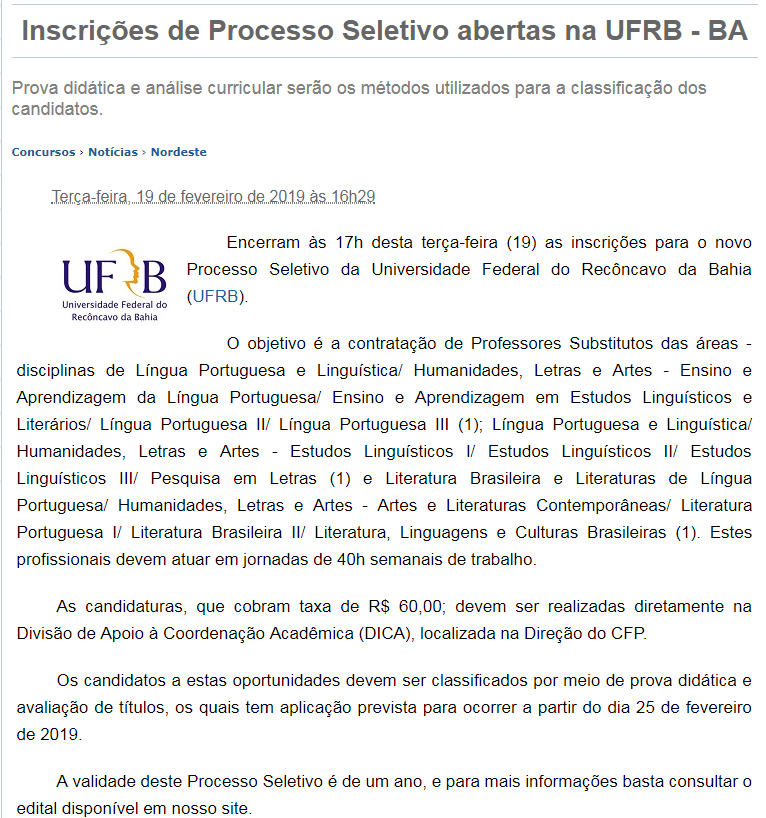 Inscrições de Processo Seletivo abertas na UFRB - BA

Prova didática e análise curricular serão os métodos utilizados para a classificação dos candidatos.

Concursos › Notícias › Nordeste

Terça-feira, 19 de fevereiro de 2019 às 16h29

UFRB
Universidade Federal do Recôncavo da Bahia

Encerram às 17h desta terça-feira (19) as inscrições para o novo Processo Seletivo da Universidade Federal do Recôncavo da Bahia (UFRB).

O objetivo é a contratação de Professores Substitutos das áreas - disciplinas de Língua Portuguesa e Linguística/ Humanidades, Letras e Artes - Ensino e Aprendizagem da Língua Portuguesa/ Ensino e Aprendizagem em Estudos Linguísticos e Literários/ Língua Portuguesa II/ Língua Portuguesa III (1); Língua Portuguesa e Linguística/ Humanidades, Letras e Artes - Estudos Linguísticos I/ Estudos Linguísticos II/ Estudos Linguísticos III/ Pesquisa em Letras (1) e Literatura Brasileira e Literaturas de Língua Portuguesa/ Humanidades, Letras e Artes - Artes e Literaturas Contemporâneas/ Literatura Portuguesa I/ Literatura Brasileira II/ Literatura, Linguagens e Culturas Brasileiras (1). Estes profissionais devem atuar em jornadas de 40h semanais de trabalho.

As candidaturas, que cobram taxa de R$ 60,00; devem ser realizadas diretamente na Divisão de Apoio à Coordenação Acadêmica (DICA), localizada na Direção do CFP.

Os candidatos a estas oportunidades devem ser classificados por meio de prova didática e avaliação de títulos, os quais tem aplicação prevista para ocorrer a partir do dia 25 de fevereiro de 2019.

A validade deste Processo Seletivo é de um ano, e para mais informações basta consultar o edital disponível em nosso site.